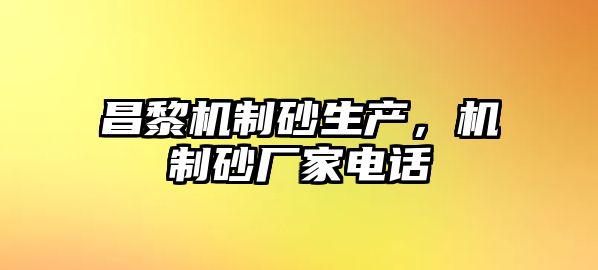 昌黎机制砂生产，机制砂厂家电话